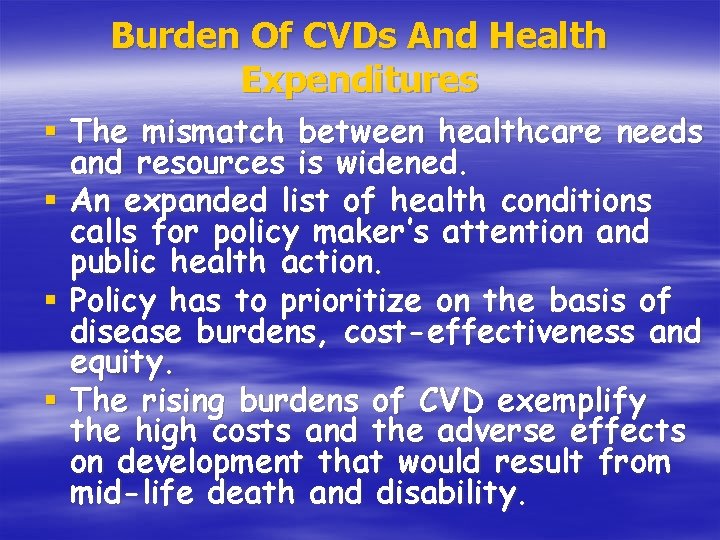 Burden Of CVDs And Health Expenditures

▪ The mismatch between healthcare needs and resources is widened.
▪ An expanded list of health conditions calls for policy maker's attention and public health action.
▪ Policy has to prioritize on the basis of disease burdens, cost-effectiveness and equity.
▪ The rising burdens of CVD exemplify the high costs and the adverse effects on development that would result from mid-life death and disability.